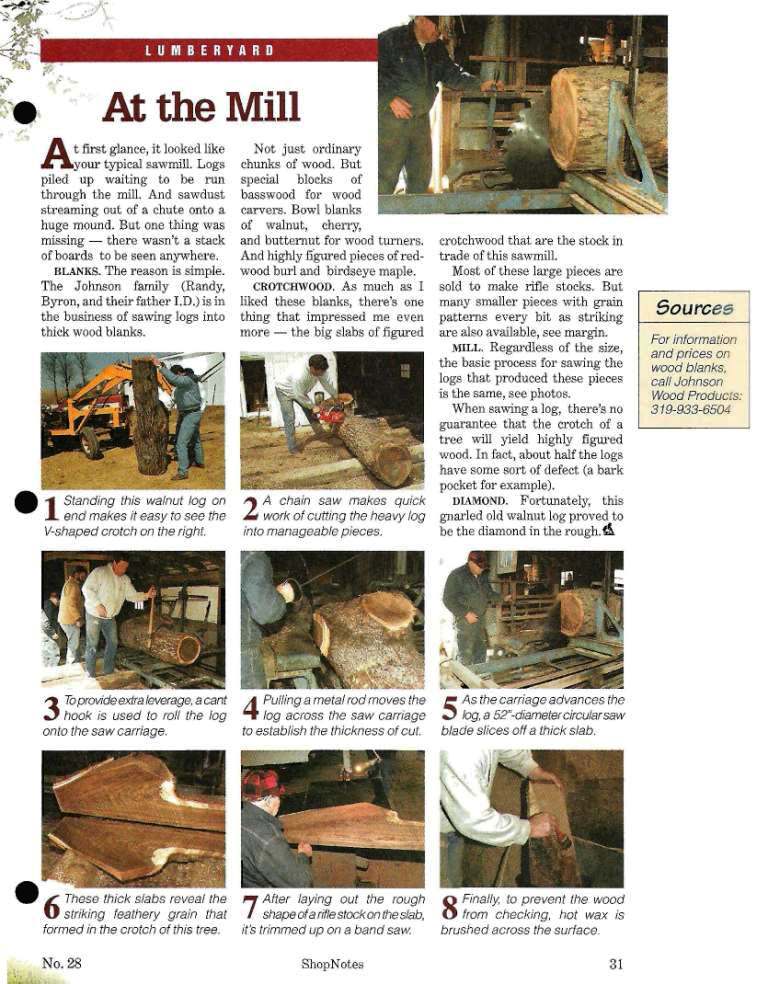 LUMBERYARD

At the Mill

At first glance, it looked like your typical sawmill. Logs piled up waiting to be run through the mill. And sawdust streaming out of a chute onto a huge mound. But one thing was missing — there wasn't a stack of boards to be seen anywhere.

BLANKS. The reason is simple. The Johnson family (Randy, Byron, and their father I.D.) is in the business of sawing logs into thick wood blanks.

Not just ordinary chunks of wood. But special blocks of basswood for wood carvers. Bowl blanks of walnut, cherry, and butternut for wood turners. And highly figured pieces of redwood burl and birdseye maple.

CROTCHWOOD. As much as I liked these blanks, there's one thing that impressed me even more — the big slabs of figured crotchwood that are the stock in trade of this sawmill.

Most of these large pieces are sold to make rifle stocks. But many smaller pieces with grain patterns every bit as striking are also available, see margin.

MILL. Regardless of the size, the basic process for sawing the logs that produced these pieces is the same, see photos.

When sawing a log, there's no guarantee that the crotch of a tree will yield highly figured wood. In fact, about half the logs have some sort of defect (a bark pocket for example).

DIAMOND. Fortunately, this gnarled old walnut log proved to be the diamond in the rough.

Sources

For information and prices on wood blanks, call Johnson Wood Products: 319-933-6504

1 Standing this walnut log on end makes it easy to see the V-shaped crotch on the right.

2 A chain saw makes quick work of cutting the heavy log into manageable pieces.

3 To provide extra leverage, a cant hook is used to roll the log onto the saw carriage.

4 Pulling a metal rod moves the log across the saw carriage to establish the thickness of cut.

5 As the carriage advances the log, a 52"-diameter circular saw blade slices off a thick slab.

6 These thick slabs reveal the striking feathery grain that formed in the crotch of this tree.

7 After laying out the rough shape of a rifle stock on the slab, it's trimmed up on a band saw.

8 Finally, to prevent the wood from checking, hot wax is brushed across the surface.

No. 28

ShopNotes

31